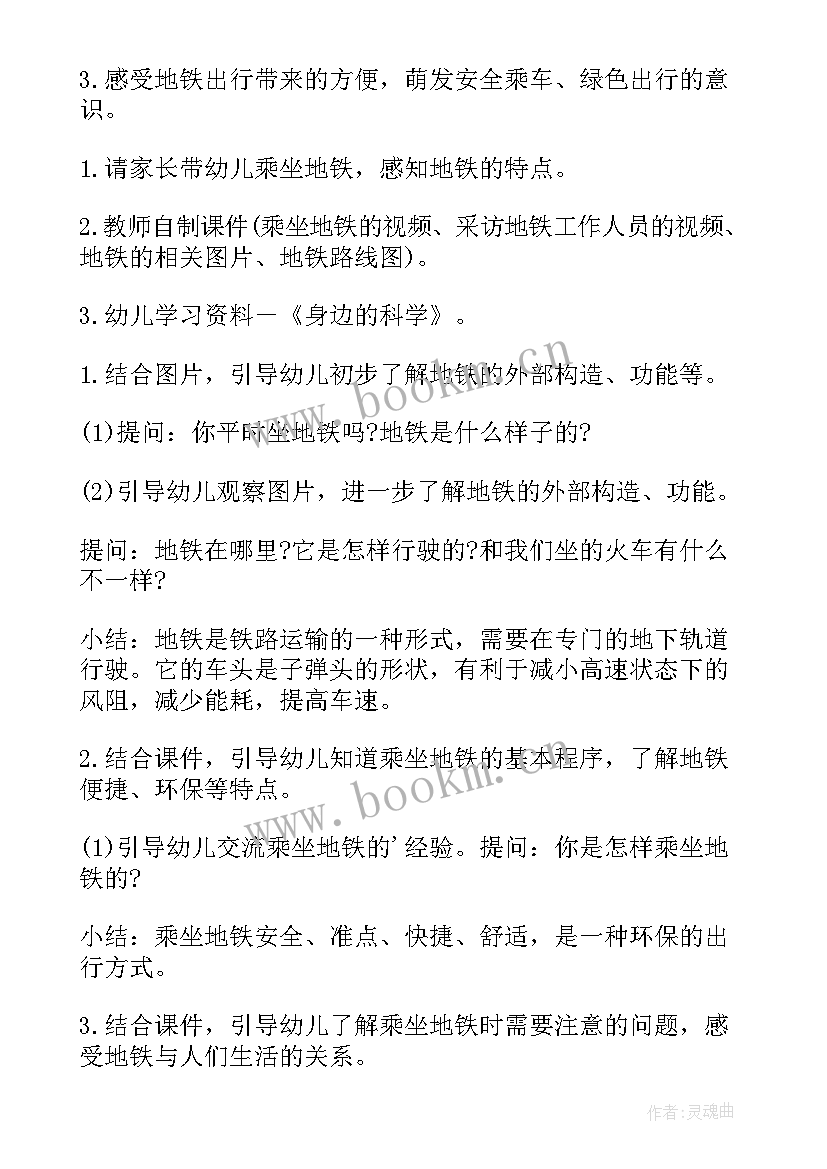 3.感受地铁出行带来的方便，萌发安全乘车、绿色出行的意识。

1.请家长带幼儿乘坐地铁，感知地铁的特点。

2.教师自制课件(乘坐地铁的视频、采访地铁工作人员的视频、地铁的相关图片、地铁路线图)。

3.幼儿学习资料一《身边的科学》。

1.结合图片，引导幼儿初步了解地铁的外部构造、功能等。

(1)提问：你平时坐地铁吗?地铁是什么样子的?

(2)引导幼儿观察图片，进一步了解地铁的外部构造、功能。

提问：地铁在哪里?它是怎样行驶的?和我们坐的火车有什么不一样?

小结：地铁是铁路运输的一种形式，需要在专门的地下轨道行驶。它的车头是子弹头的形状，有利于减小高速状态下的风阻，减少能耗，提高车速。

2.结合课件，引导幼儿知道乘坐地铁的基本程序，了解地铁便捷、环保等特点。

(1)引导幼儿交流乘坐地铁的'经验。提问：你是怎样乘坐地铁的?

小结：乘坐地铁安全、准点、快捷、舒适，是一种环保的出行方式。

3.结合课件，引导幼儿了解乘坐地铁时需要注意的问题，感受地铁与人们生活的关系。

www.bookm.cn

www.bookm.cn

作者:灵魂曲